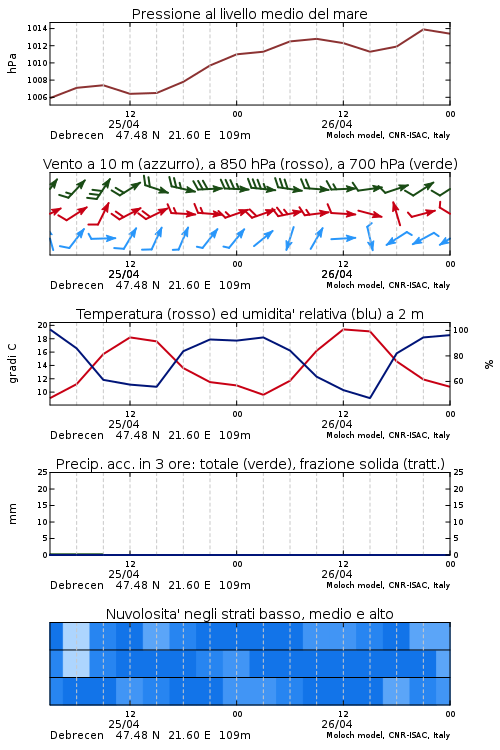 Pressione al livello medio del mare

hPa

1014
1012
1010
1008
1006

12
25/04
00
12
26/04
00

Debrecen 47.48 N 21.60 E 109m
Moloch model, CNR-ISAC, Italy

Vento a 10 m (azzurro), a 850 hPa (rosso), a 700 hPa (verde)

12
25/04
00
12
26/04
00

Debrecen 47.48 N 21.60 E 109m
Moloch model, CNR-ISAC, Italy

Temperatura (rosso) ed umidita' relativa (blu) a 2 m

gradi C

20
18
16
14
12
10

100
80
60

%

12
25/04
00
12
26/04
00

Debrecen 47.48 N 21.60 E 109m
Moloch model, CNR-ISAC, Italy

Precip. acc. in 3 ore: totale (verde), frazione solida (tratt.)

mm

25
20
15
10
5
0

25
20
15
10
5
0

12
25/04
00
12
26/04
00

Debrecen 47.48 N 21.60 E 109m
Moloch model, CNR-ISAC, Italy

Nuvolosita' negli strati basso, medio e alto

12
25/04
00
12
26/04
00

Debrecen 47.48 N 21.60 E 109m
Moloch model, CNR-ISAC, Italy